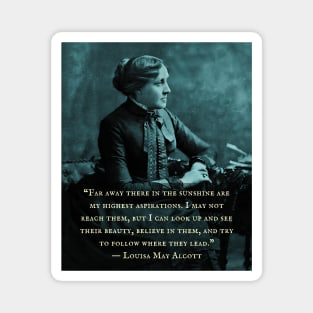 “Far away there in the sunshine are my highest aspirations. I may not reach them, but I can look up and see their beauty, believe in them, and try to follow where they lead.”
— Louisa May Alcott